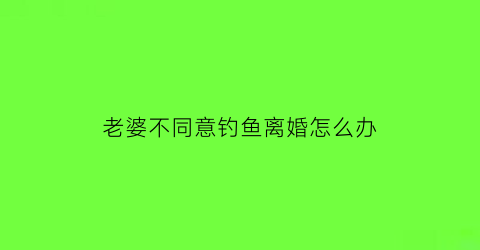 老婆不同意钓鱼离婚怎么办